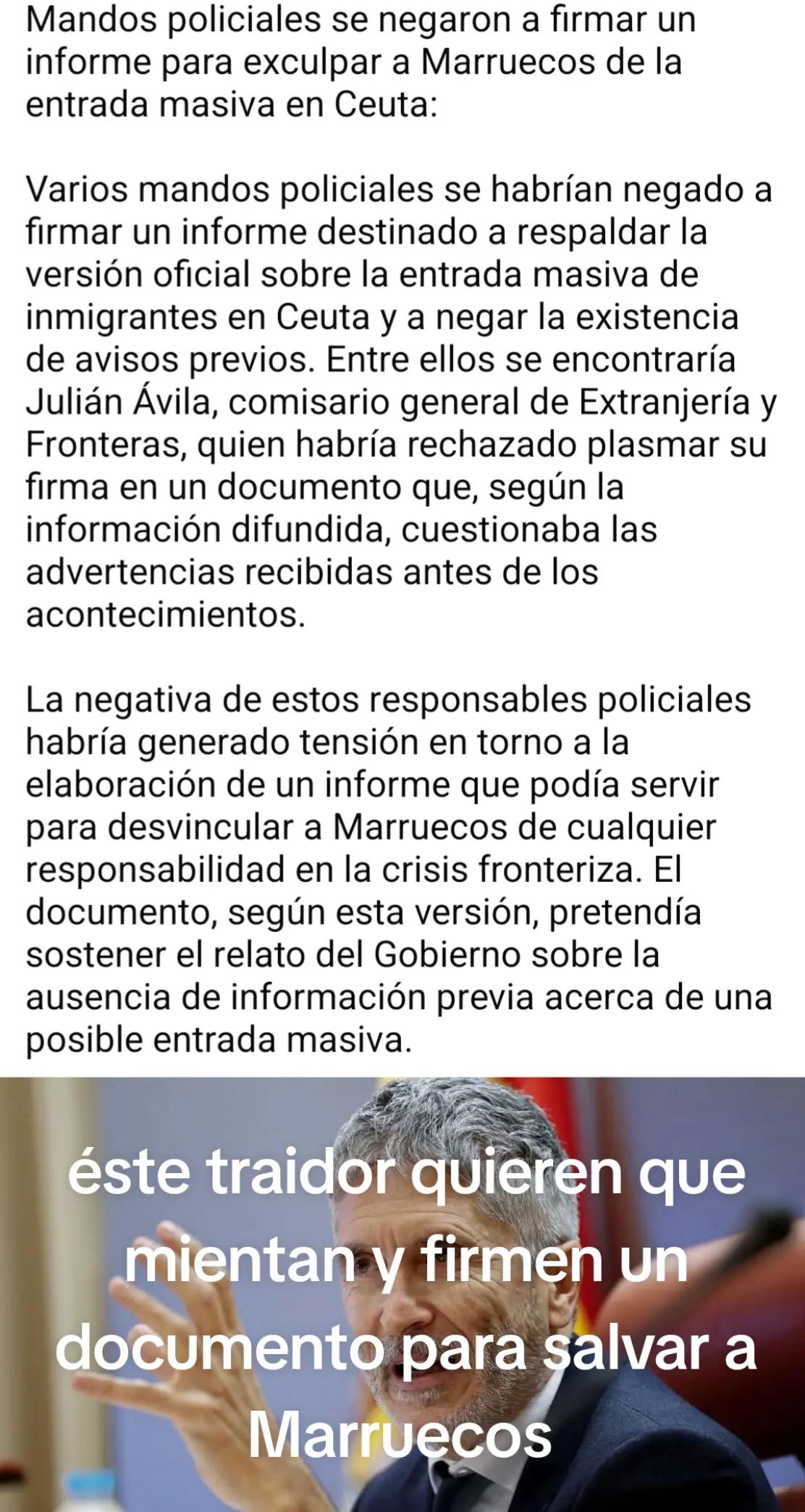 Mandos policiales se negaron a firmar un informe para exculpar a Marruecos de la entrada masiva en Ceuta:

Varios mandos policiales se habrían negado a firmar un informe destinado a respaldar la versión oficial sobre la entrada masiva de inmigrantes en Ceuta y a negar la existencia de avisos previos. Entre ellos se encontraría Julián Ávila, comisario general de Extranjería y Fronteras, quien habría rechazado plasmar su firma en un documento que, según la información difundida, cuestionaba las advertencias recibidas antes de los acontecimientos.

La negativa de estos responsables policiales habría generado tensión en torno a la elaboración de un informe que podía servir para desvincular a Marruecos de cualquier responsabilidad en la crisis fronteriza. El documento, según esta versión, pretendía sostener el relato del Gobierno sobre la ausencia de información previa acerca de una posible entrada masiva.

éste traidor quieren que mientan y firmen un documento para salvar a Marruecos